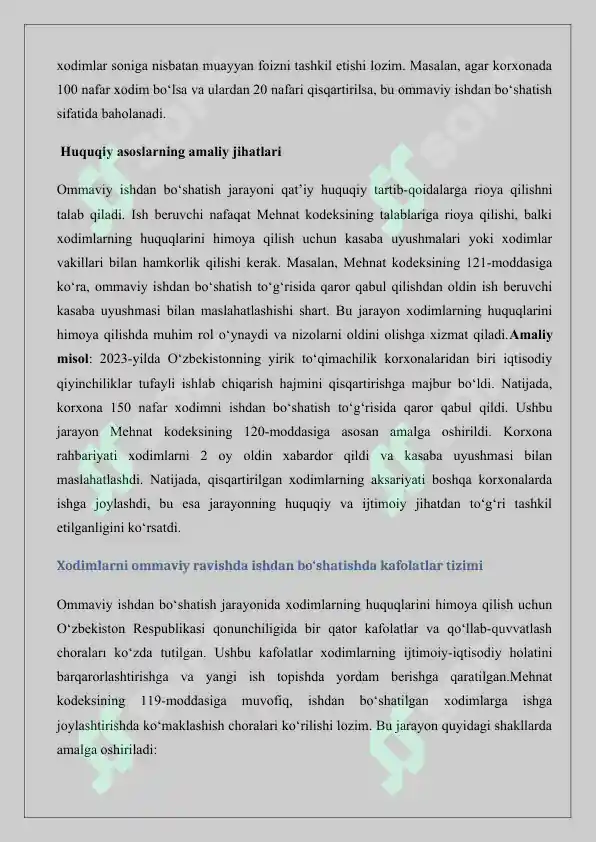 xodimlar soniga nisbatan muayyan foizni tashkil etishi lozim. Masalan, agar korxonada 100 nafar xodim bo‘lsa va ulardan 20 nafari qisqartirilsa, bu ommaviy ishdan bo‘shatish sifatida baholanadi.

Huquqiy asoslarning amaliy jihatlari

Ommaviy ishdan bo‘shatish jarayoni qat’iy huquqiy tartib-qoidalarga rioya qilishni talab qiladi. Ish beruvchi nafaqat Mehnat kodeksining talablariga rioya qilishi, balki xodimlarning huquqlarini himoya qilish uchun kasaba uyushmalari yoki xodimlar vakillari bilan hamkorlik qilishi kerak. Masalan, Mehnat kodeksining 121-moddasiga ko‘ra, ommaviy ishdan bo‘shatish to‘g‘risida qaror qabul qilishdan oldin ish beruvchi kasaba uyushmasi bilan maslahatlashishi shart. Bu jarayon xodimlarning huquqlarini himoya qilishda muhim rol o‘ynaydi va nizolarni oldini olishga xizmat qiladi.Amaliy misol: 2023-yilda O‘zbekistonning yirik to‘qimachilik korxonalaridan biri iqtisodiy qiyinchiliklar tufayli ishlab chiqarish hajmini qisqartirishga majbur bo‘ldi. Natijada, korxona 150 nafar xodimni ishdan bo‘shatish to‘g‘risida qaror qabul qildi. Ushbu jarayon Mehnat kodeksining 120-moddasiga asosan amalga oshirildi. Korxona rahbariyati xodimlarni 2 oy oldin xabardor qildi va kasaba uyushmasi bilan maslahatlashdi. Natijada, qisqartirilgan xodimlarning aksariyati boshqa korxonalarda ishga joylashdi, bu esa jarayonning huquqiy va ijtimoiy jihatdan to‘g‘ri tashkil etilganligini ko‘rsatdi.

Xodimlarni ommaviy ravishda ishdan bo‘shatishda kafolatlar tizimi

Ommaviy ishdan bo‘shatish jarayonida xodimlarning huquqlarini himoya qilish uchun O‘zbekiston Respublikasi qonunchiligida bir qator kafolatlar va qo‘llab-quvvatlash choralari ko‘zda tutilgan. Ushbu kafolatlar xodimlarning ijtimoiy-iqtisodiy holatini barqarorlashtirishga va yangi ish topishda yordam berishga qaratilgan.Mehnat kodeksining 119-moddasiga muvofiq, ishdan bo‘shatilgan xodimlarga ishga joylashtirishda ko‘maklashish choralari ko‘rilishi lozim. Bu jarayon quyidagi shakllarda amalga oshiriladi: